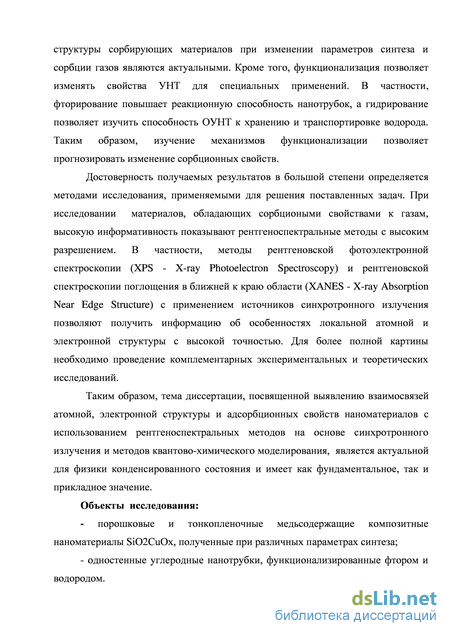 структуры сорбирующих материалов при изменении параметров синтеза и сорбции газов являются актуальными. Кроме того, функционализация позволяет изменять свойства УНТ для специальных применений. В частности, фторирование повышает реакционную способность нанотрубок, а гидрирование позволяет изучить способность ОУНТ к хранению и транспортировке водорода. Таким образом, изучение механизмов функционализации позволяет прогнозировать изменение сорбционных свойств.

Достоверность получаемых результатов в большой степени определяется методами исследования, применяемыми для решения поставленных задач. При исследовании материалов, обладающих сорбциоными свойствами к газам, высокую информативность показывают рентгеноспектральные методы с высоким разрешением. В частности, методы рентгеновской фотоэлектронной спектроскопии (XPS - X-ray Photoelectron Spectroscopy) и рентгеновской спектроскопии поглощения в ближней к краю области (XANES - X-ray Absorption Near Edge Structure) с применением источников синхротронного излучения позволяют получить информацию об особенностях локальной атомной и электронной структуры с высокой точностью. Для более полной картины необходимо проведение комплементарных экспериментальных и теоретических исследований.

Таким образом, тема диссертации, посвященной выявлению взаимосвязей атомной, электронной структуры и адсорбционных свойств наноматериалов с использованием рентгеноспектральных методов на основе синхротронного излучения и методов квантово-химического моделирования, является актуальной для физики конденсированного состояния и имеет как фундаментальное, так и прикладное значение.

Объекты исследования:

- порошковые и тонкопленочные медьсодержащие композитные наноматериалы SiO2CuOx, полученные при различных параметрах синтеза;

- одностенные углеродные нанотрубки, функционализированные фтором и водородом.

dsLib.net
библиотека диссертаций